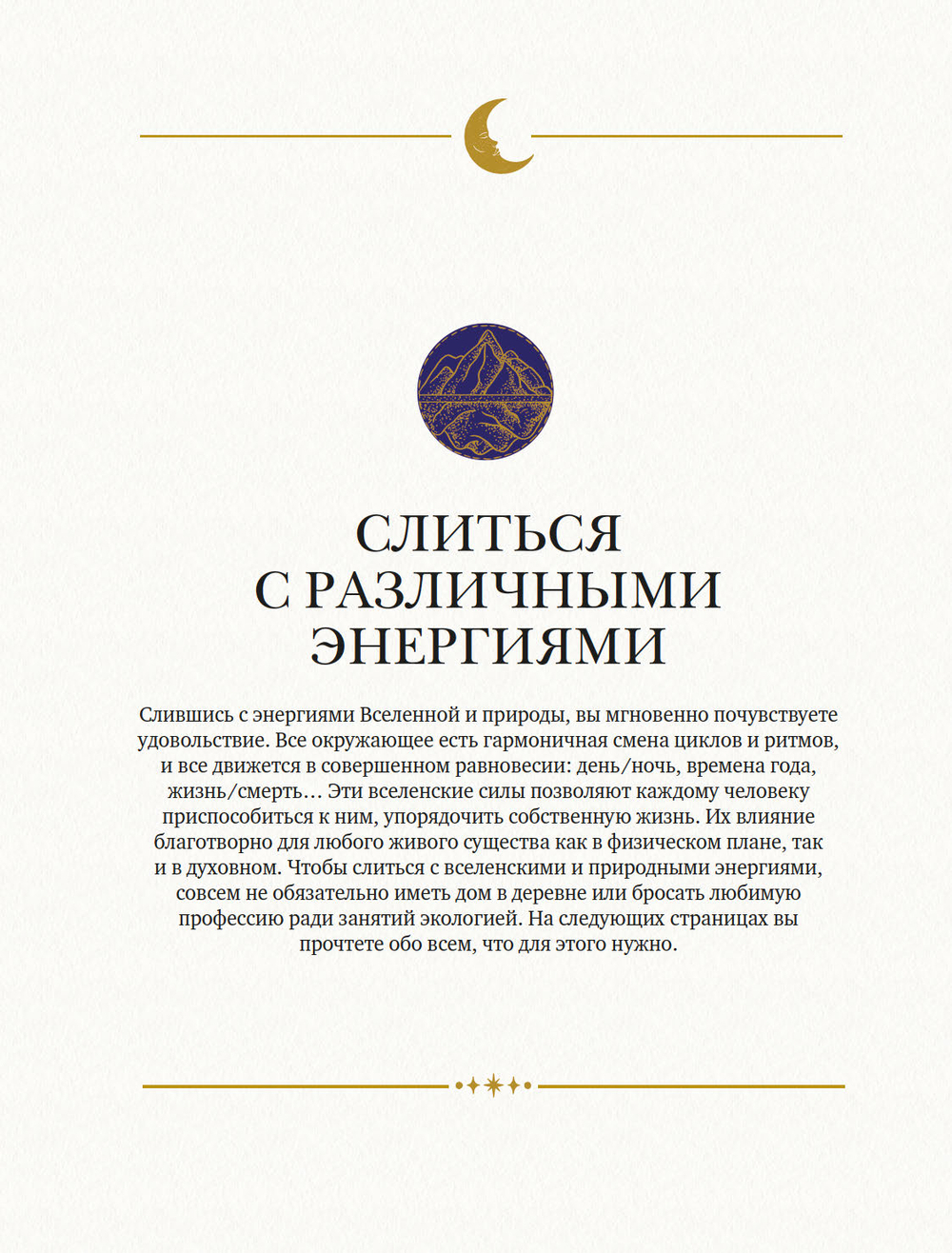 СЛИТЬСЯ С РАЗЛИЧНЫМИ ЭНЕРГИЯМИ

Слившись с энергиями Вселенной и природы, вы мгновенно почувствуете удовольствие. Все окружающее есть гармоничная смена циклов и ритмов, и все движется в совершенном равновесии: день/ночь, времена года, жизнь/смерть… Эти вселенские силы позволяют каждому человеку приспособиться к ним, упорядочить собственную жизнь. Их влияние благотворно для любого живого существа как в физическом плане, так и в духовном. Чтобы слиться с вселенскими и природными энергиями, совсем не обязательно иметь дом в деревне или бросать любимую профессию ради занятий экологией. На следующих страницах вы прочтете обо всем, что для этого нужно.